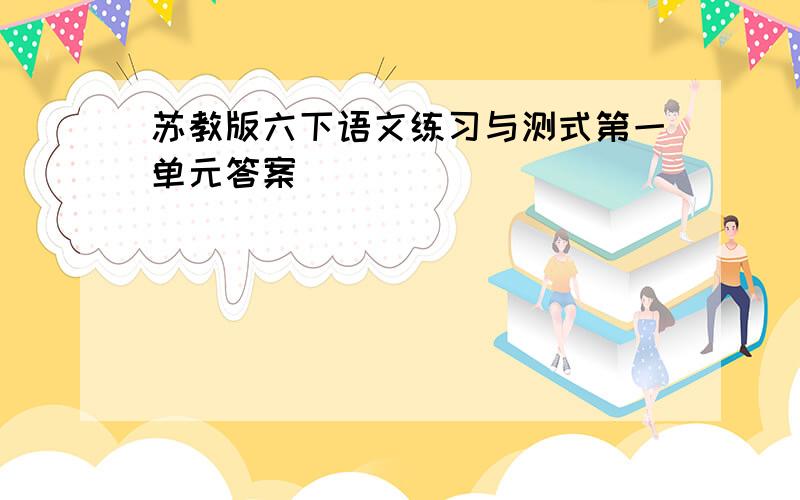 苏教版六下语文练习与测试第一单元答案